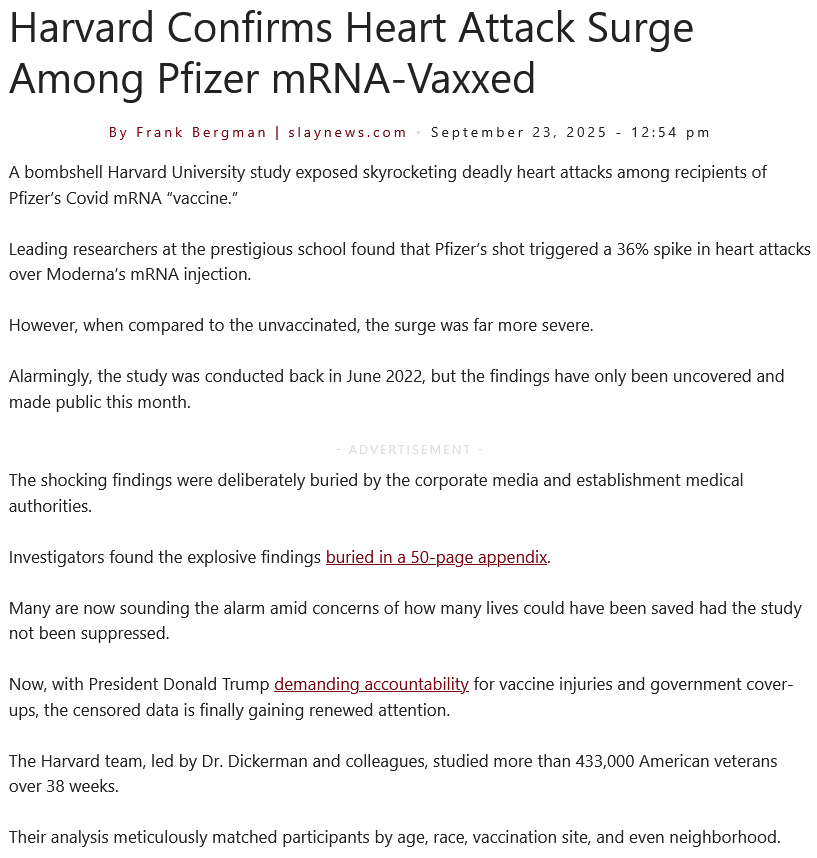 Harvard Confirms Heart Attack Surge Among Pfizer mRNA-Vaxxed

By Frank Bergman | slaynews.com • September 23, 2025 - 12:54 pm

A bombshell Harvard University study exposed skyrocketing deadly heart attacks among recipients of Pfizer's Covid mRNA "vaccine."

Leading researchers at the prestigious school found that Pfizer's shot triggered a 36% spike in heart attacks over Moderna's mRNA injection.

However, when compared to the unvaccinated, the surge was far more severe.

Alarmingly, the study was conducted back in June 2022, but the findings have only been uncovered and made public this month.

- ADVERTISEMENT -

The shocking findings were deliberately buried by the corporate media and establishment medical authorities.

Investigators found the explosive findings buried in a 50-page appendix.

Many are now sounding the alarm amid concerns of how many lives could have been saved had the study not been suppressed.

Now, with President Donald Trump demanding accountability for vaccine injuries and government cover-ups, the censored data is finally gaining renewed attention.

The Harvard team, led by Dr. Dickerman and colleagues, studied more than 433,000 American veterans over 38 weeks.

Their analysis meticulously matched participants by age, race, vaccination site, and even neighborhood.